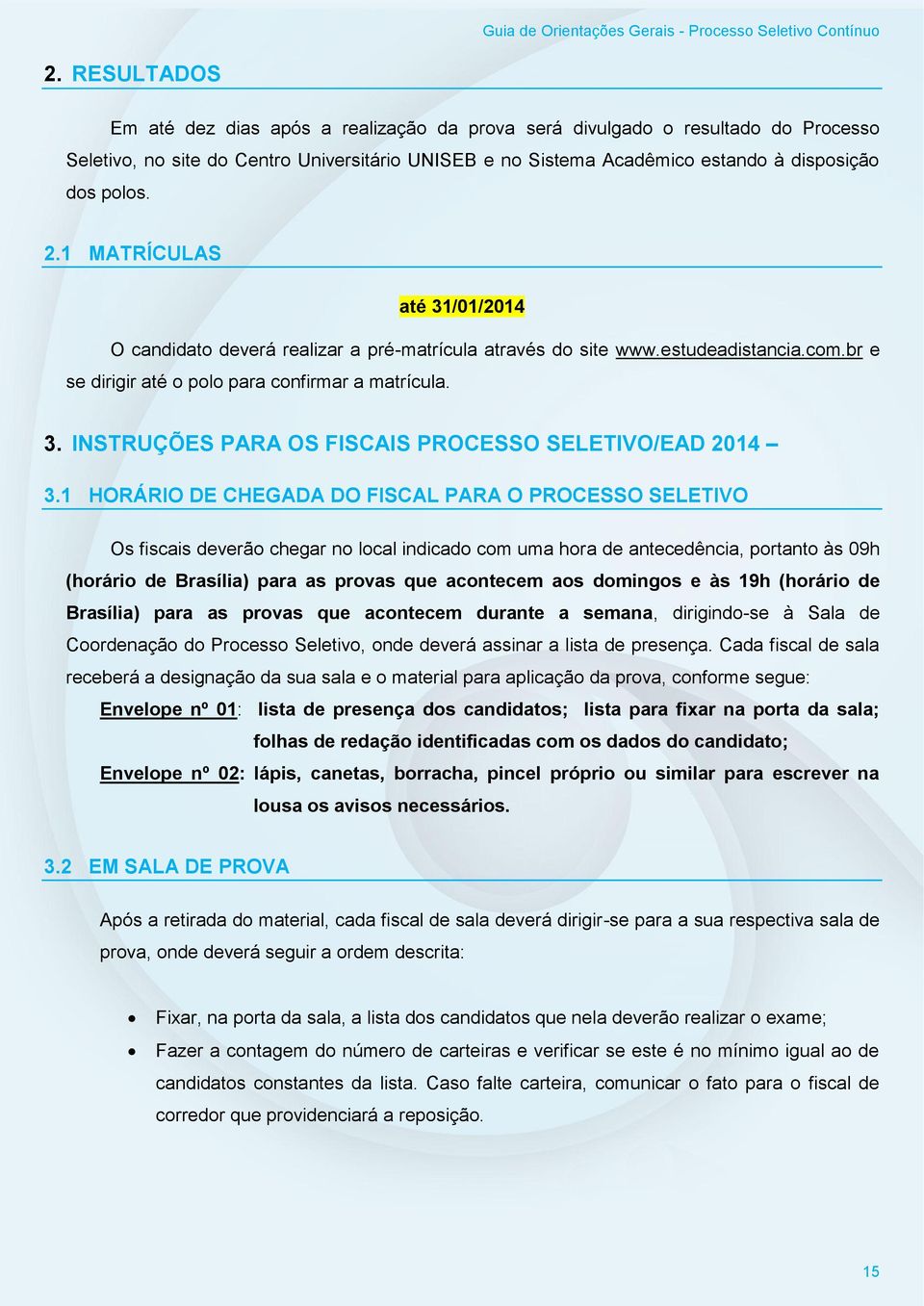 Guia de Orientações Gerais - Processo Seletivo Contínuo

2. RESULTADOS

Em até dez dias após a realização da prova será divulgado o resultado do Processo Seletivo, no site do Centro Universitário UNISEB e no Sistema Acadêmico estando à disposição dos polos.

2.1 MATRÍCULAS

até 31/01/2014

O candidato deverá realizar a pré-matrícula através do site www.estudeadistancia.com.br e se dirigir até o polo para confirmar a matrícula.

3. INSTRUÇÕES PARA OS FISCAIS PROCESSO SELETIVO/EAD 2014 –

3.1 HORÁRIO DE CHEGADA DO FISCAL PARA O PROCESSO SELETIVO

Os fiscais deverão chegar no local indicado com uma hora de antecedência, portanto às 09h (horário de Brasília) para as provas que acontecem aos domingos e às 19h (horário de Brasília) para as provas que acontecem durante a semana, dirigindo-se à Sala de Coordenação do Processo Seletivo, onde deverá assinar a lista de presença. Cada fiscal de sala receberá a designação da sua sala e o material para aplicação da prova, conforme segue:

Envelope nº 01: lista de presença dos candidatos; lista para fixar na porta da sala; folhas de redação identificadas com os dados do candidato;

Envelope nº 02: lápis, canetas, borracha, pincel próprio ou similar para escrever na lousa os avisos necessários.

3.2 EM SALA DE PROVA

Após a retirada do material, cada fiscal de sala deverá dirigir-se para a sua respectiva sala de prova, onde deverá seguir a ordem descrita:

• Fixar, na porta da sala, a lista dos candidatos que nela deverão realizar o exame;
• Fazer a contagem do número de carteiras e verificar se este é no mínimo igual ao de candidatos constantes da lista. Caso falte carteira, comunicar o fato para o fiscal de corredor que providenciará a reposição.

15